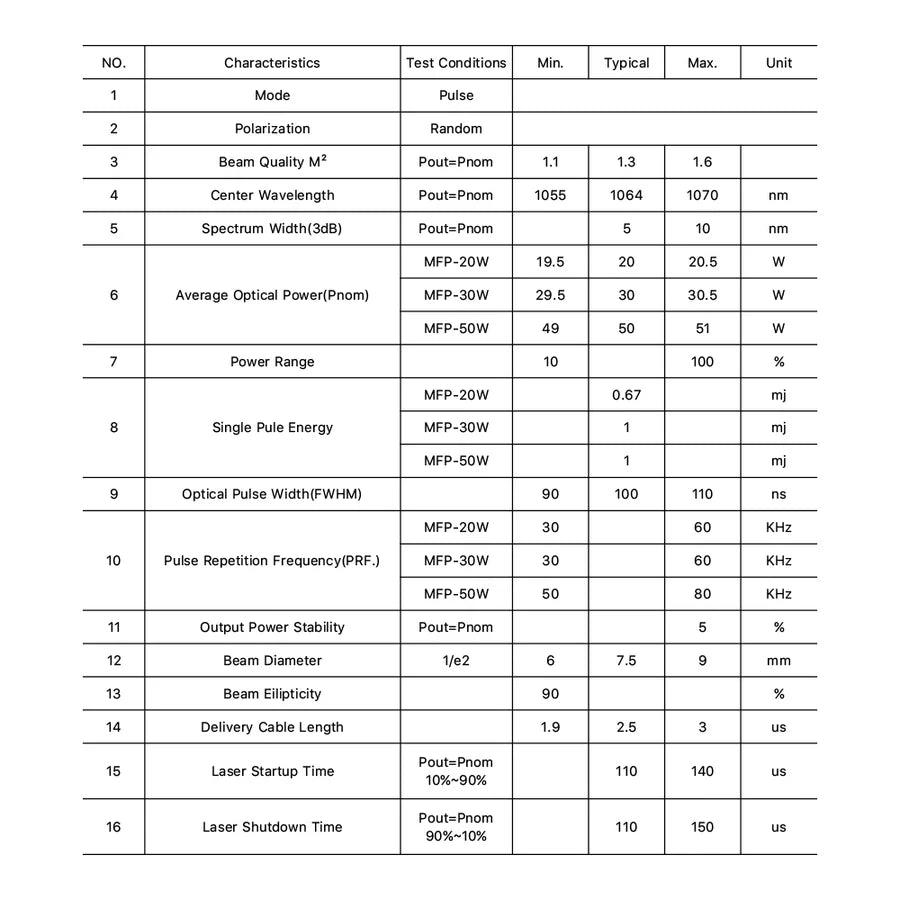 | NO. | Characteristics | Test Conditions | Min. | Typical | Max. | Unit |
|---|---|---|---|---|---|---|
| 1 | Mode | Pulse | | | | |
| 2 | Polarization | Random | | | | |
| 3 | Beam Quality $M^2$ | Pout=Pnom | 1.1 | 1.3 | 1.6 | |
| 4 | Center Wavelength | Pout=Pnom | 1055 | 1064 | 1070 | nm |
| 5 | Spectrum Width(3dB) | Pout=Pnom | | 5 | 10 | nm |
| 6 | Average Optical Power(Pnom) | MFP-20W | 19.5 | 20 | 20.5 | W |
| | | MFP-30W | 29.5 | 30 | 30.5 | W |
| | | MFP-50W | 49 | 50 | 51 | W |
| 7 | Power Range | | 10 | | 100 | % |
| 8 | Single Pule Energy | MFP-20W | | 0.67 | | mj |
| | | MFP-30W | | 1 | | mj |
| | | MFP-50W | | 1 | | mj |
| 9 | Optical Pulse Width(FWHM) | | 90 | 100 | 110 | ns |
| 10 | Pulse Repetition Frequency(PRF.) | MFP-20W | 30 | | 60 | KHz |
| | | MFP-30W | 30 | | 60 | KHz |
| | | MFP-50W | 50 | | 80 | KHz |
| 11 | Output Power Stability | Pout=Pnom | | | 5 | % |
| 12 | Beam Diameter | 1/e2 | 6 | 7.5 | 9 | mm |
| 13 | Beam Eilipticity | | 90 | | | % |
| 14 | Delivery Cable Length | | 1.9 | 2.5 | 3 | us |
| 15 | Laser Startup Time | Pout=Pnom 10%~90% | | 110 | 140 | us |
| 16 | Laser Shutdown Time | Pout=Pnom 90%~10% | | 110 | 150 | us |